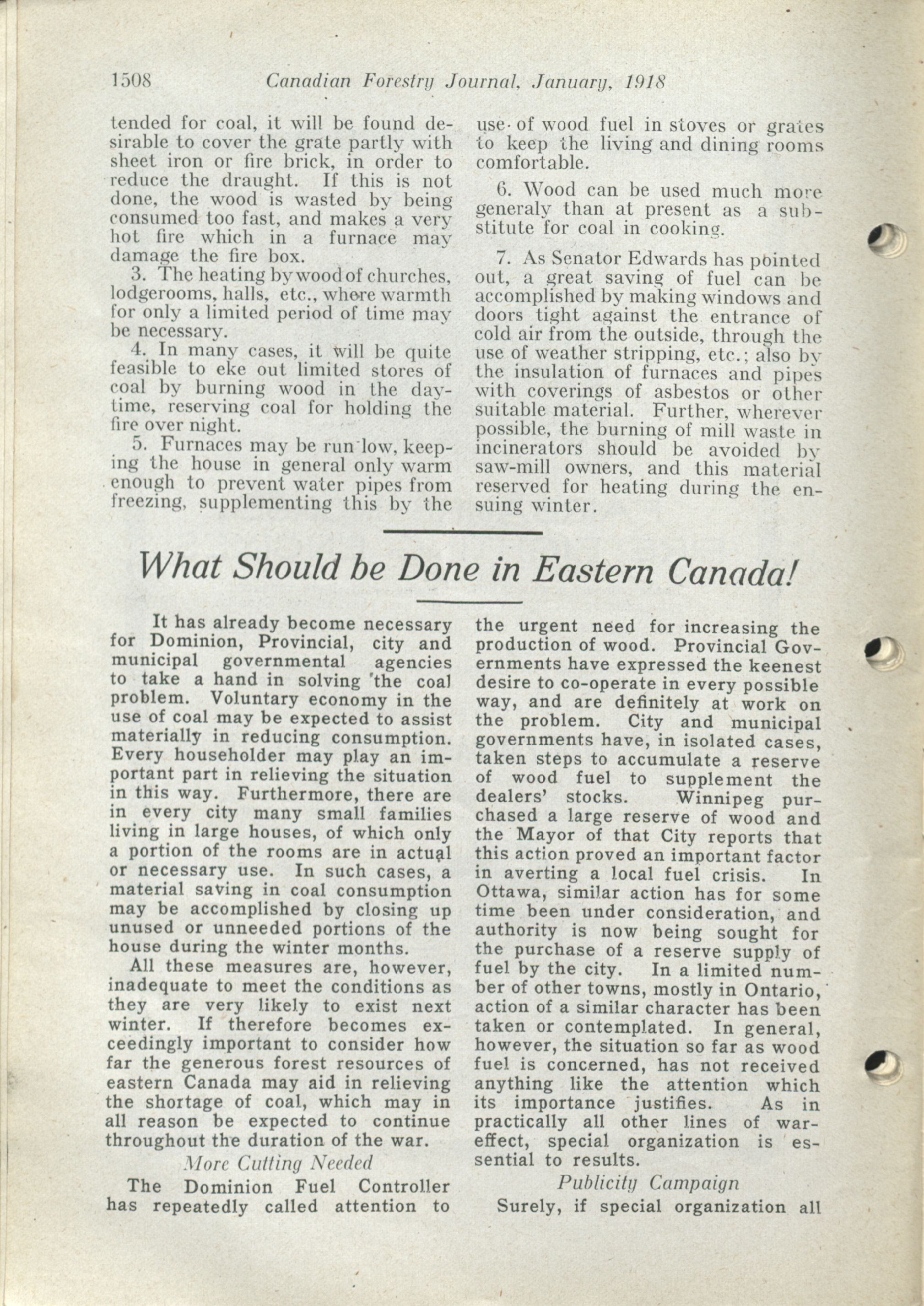 1508 Canadian Forestry Journal, January, 1918

tended for coal, it will be found desirable to cover the grate partly with sheet iron or fire brick, in order to reduce the draught. If this is not done, the wood is wasted by being consumed too fast, and makes a very hot fire which in a furnace may damage the fire box.

3. The heating by wood of churches, lodgerooms, halls, etc., where warmth for only a limited period of time may be necessary.

4. In many cases, it will be quite feasible to eke out limited stores of coal by burning wood in the daytime, reserving coal for holding the fire over night.

5. Furnaces may be run low, keeping the house in general only warm enough to prevent water pipes from freezing, supplementing this by the use of wood fuel in stoves or grates to keep the living and dining rooms comfortable.

6. Wood can be used much more generaly than at present as a substitute for coal in cooking.

7. As Senator Edwards has pointed out, a great saving of fuel can be accomplished by making windows and doors tight against the entrance of cold air from the outside, through the use of weather stripping, etc.; also by the insulation of furnaces and pipes with coverings of asbestos or other suitable material. Further, wherever possible, the burning of mill waste in incinerators should be avoided by saw-mill owners, and this material reserved for heating during the ensuing winter.

What Should be Done in Eastern Canada!

It has already become necessary for Dominion, Provincial, city and municipal governmental agencies to take a hand in solving the coal problem. Voluntary economy in the use of coal may be expected to assist materially in reducing consumption. Every householder may play an important part in relieving the situation in this way. Furthermore, there are in every city many small families living in large houses, of which only a portion of the rooms are in actual or necessary use. In such cases, a material saving in coal consumption may be accomplished by closing up unused or unneeded portions of the house during the winter months.

All these measures are, however, inadequate to meet the conditions as they are very likely to exist next winter. If therefore becomes exceedingly important to consider how far the generous forest resources of eastern Canada may aid in relieving the shortage of coal, which may in all reason be expected to continue throughout the duration of the war.

More Cutting Needed

The Dominion Fuel Controller has repeatedly called attention to the urgent need for increasing the production of wood. Provincial Governments have expressed the keenest desire to co-operate in every possible way, and are definitely at work on the problem. City and municipal governments have, in isolated cases, taken steps to accumulate a reserve of wood fuel to supplement the dealers' stocks. Winnipeg purchased a large reserve of wood and the Mayor of that City reports that this action proved an important factor in averting a local fuel crisis. In Ottawa, similar action has for some time been under consideration, and authority is now being sought for the purchase of a reserve supply of fuel by the city. In a limited number of other towns, mostly in Ontario, action of a similar character has been taken or contemplated. In general, however, the situation so far as wood fuel is concerned, has not received anything like the attention which its importance justifies. As in practically all other lines of war-effect, special organization is essential to results.

Publicity Campaign

Surely, if special organization all